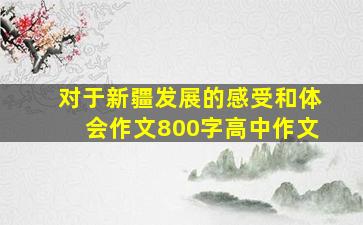 对于新疆发展的感受和体会作文800字高中作文